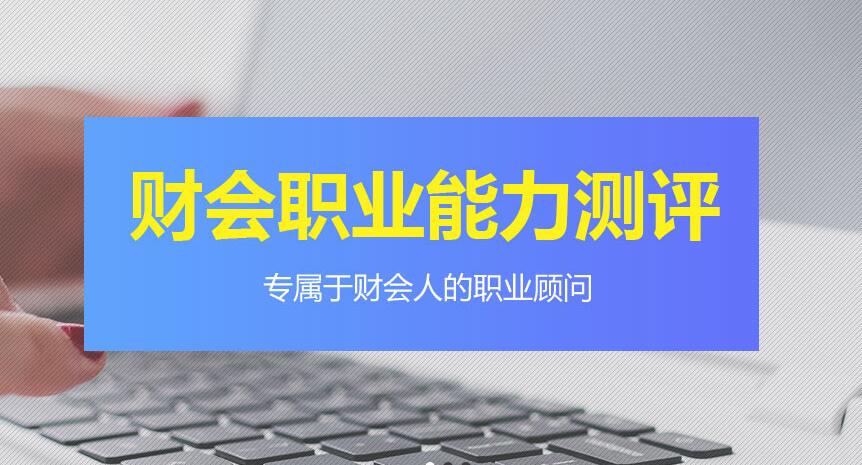 财会职业能力测评

专属于财会人的职业顾问